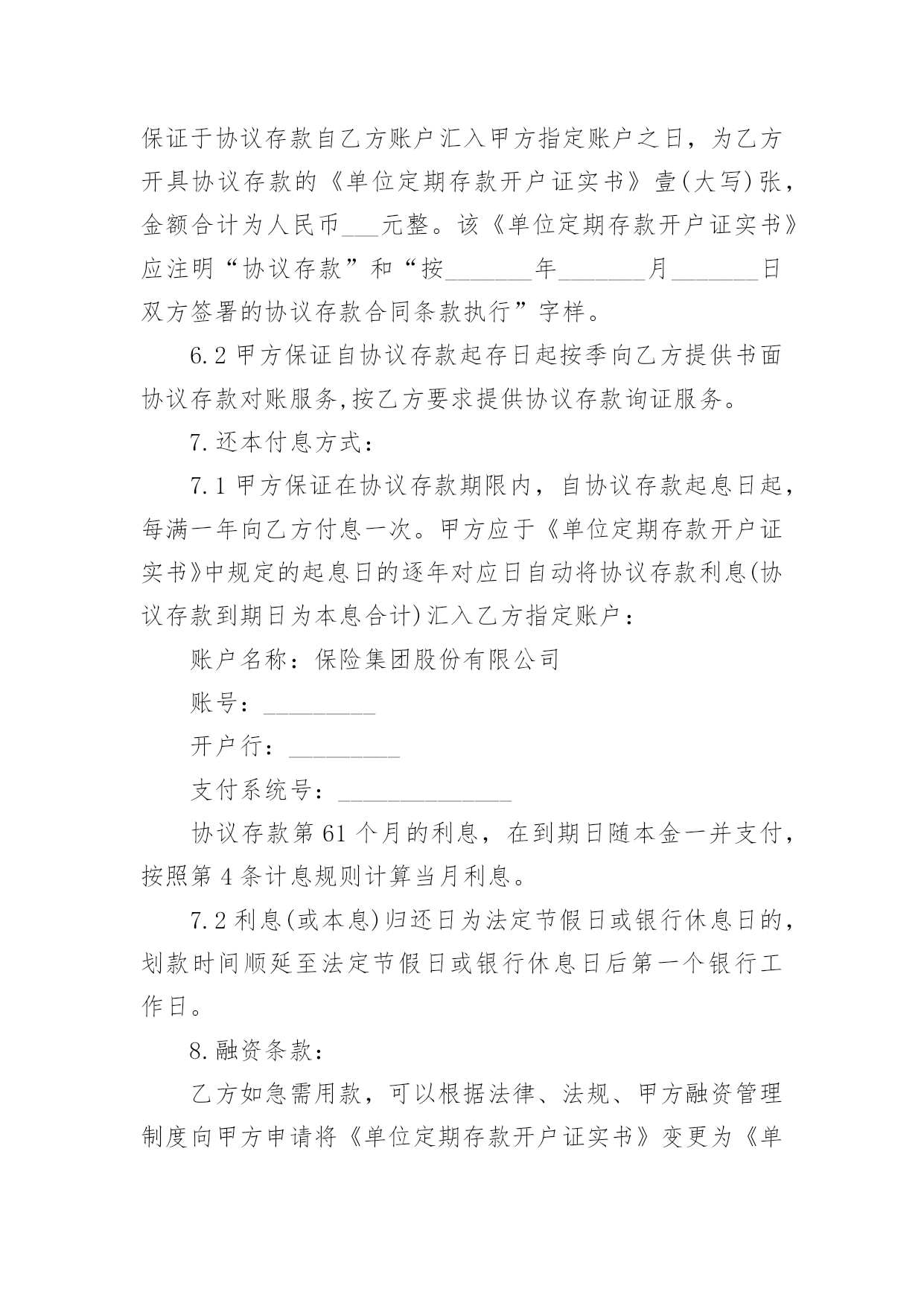 保证于协议存款自乙方账户汇入甲方指定账户之日，为乙方开具协议存款的《单位定期存款开户证实书》壹(大写)张，金额合计为人民币___元整。该《单位定期存款开户证实书》应注明“协议存款”和“按_______年_______月_______日双方签署的协议存款合同条款执行”字样。

6.2 甲方保证自协议存款起存日起按季向乙方提供书面协议存款对账服务,按乙方要求提供协议存款询证服务。

7.还本付息方式：

7.1 甲方保证在协议存款期限内，自协议存款起息日起，每满一年向乙方付息一次。甲方应于《单位定期存款开户证实书》中规定的起息日的逐年对应日自动将协议存款利息(协议存款到期日为本息合计)汇入乙方指定账户：

账户名称：保险集团股份有限公司

账号：_________

开户行：_________

支付系统号：______________

协议存款第 61 个月的利息，在到期日随本金一并支付，按照第 4 条计息规则计算当月利息。

7.2 利息(或本息)归还日为法定节假日或银行休息日的，划款时间顺延至法定节假日或银行休息日后第一个银行工作日。

8.融资条款：

乙方如急需用款，可以根据法律、法规、甲方融资管理制度向甲方申请将《单位定期存款开户证实书》变更为《单